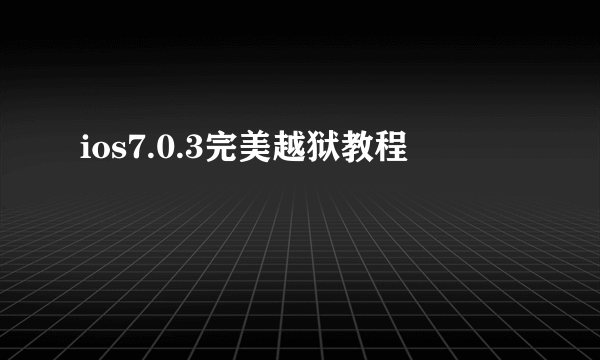 ios7.0.3完美越狱教程